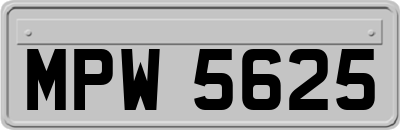 MPW 5625